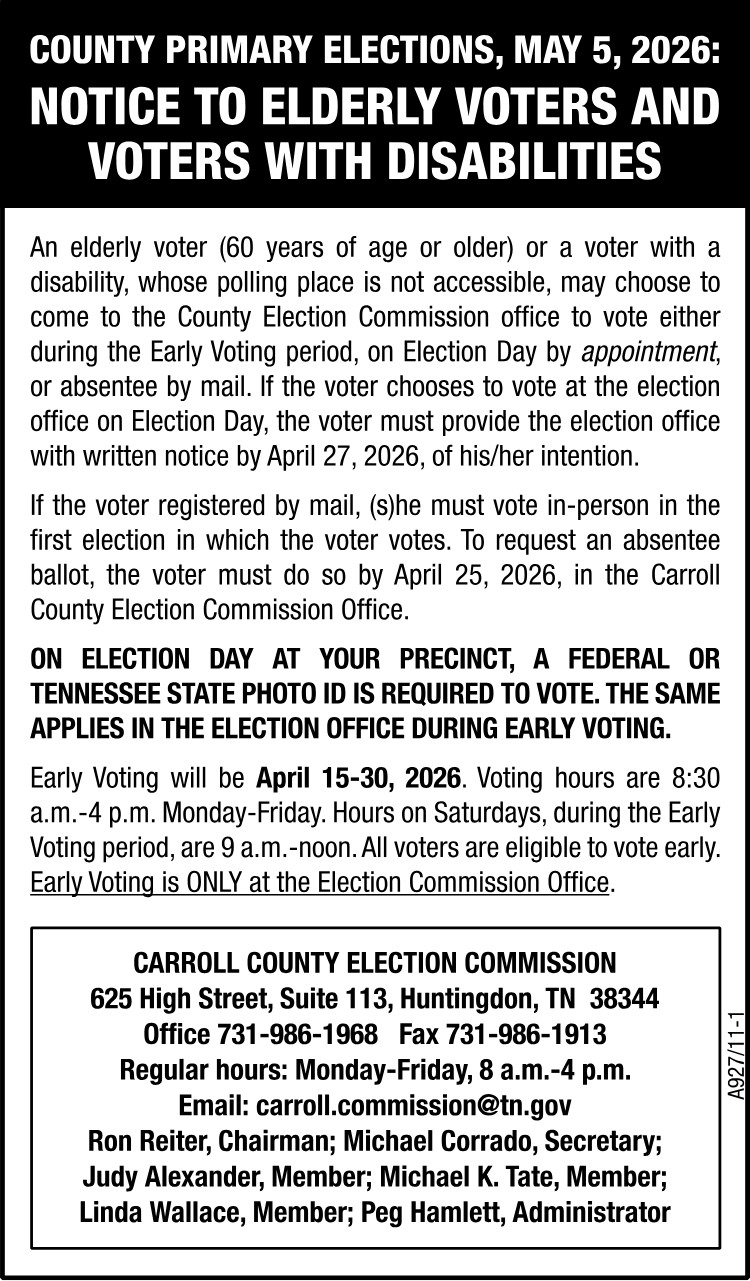 COUNTY PRIMARY ELECTIONS, MAY 5, 2026:
NOTICE TO ELDERLY VOTERS AND VOTERS WITH DISABILITIES

An elderly voter (60 years of age or older) or a voter with a disability, whose polling place is not accessible, may choose to come to the County Election Commission office to vote either during the Early Voting period, on Election Day by appointment, or absentee by mail. If the voter chooses to vote at the election office on Election Day, the voter must provide the election office with written notice by April 27, 2026, of his/her intention.

If the voter registered by mail, (s)he must vote in-person in the first election in which the voter votes. To request an absentee ballot, the voter must do so by April 25, 2026, in the Carroll County Election Commission Office.

ON ELECTION DAY AT YOUR PRECINCT, A FEDERAL OR TENNESSEE STATE PHOTO ID IS REQUIRED TO VOTE. THE SAME APPLIES IN THE ELECTION OFFICE DURING EARLY VOTING.

Early Voting will be April 15-30, 2026. Voting hours are 8:30 a.m.-4 p.m. Monday-Friday. Hours on Saturdays, during the Early Voting period, are 9 a.m.-noon. All voters are eligible to vote early. Early Voting is ONLY at the Election Commission Office.

CARROLL COUNTY ELECTION COMMISSION
625 High Street, Suite 113, Huntingdon, TN 38344
Office 731-986-1968 Fax 731-986-1913
Regular hours: Monday-Friday, 8 a.m.-4 p.m.
Email: carroll.commission@tn.gov
Ron Reiter, Chairman; Michael Corrado, Secretary;
Judy Alexander, Member; Michael K. Tate, Member;
Linda Wallace, Member; Peg Hamlett, Administrator

A927/11-1